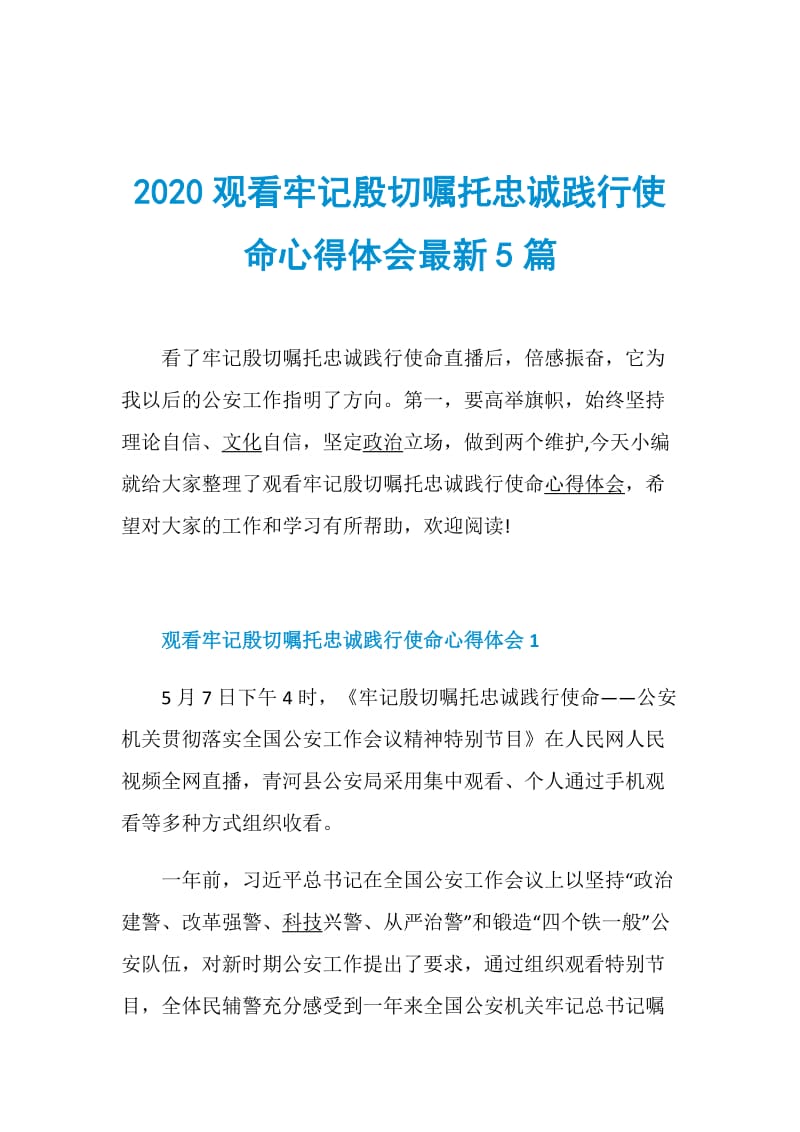 2020 观看牢记殷切嘱托忠诚践行使命心得体会最新 5 篇

看了牢记殷切嘱托忠诚践行使命直播后，倍感振奋，它为我以后的公安工作指明了方向。第一，要高举旗帜，始终坚持理论自信、文化自信，坚定政治立场，做到两个维护,今天小编就给大家整理了观看牢记殷切嘱托忠诚践行使命心得体会，希望对大家的工作和学习有所帮助，欢迎阅读!

观看牢记殷切嘱托忠诚践行使命心得体会 1

5 月 7 日下午 4 时，《牢记殷切嘱托忠诚践行使命——公安机关贯彻落实全国公安工作会议精神特别节目》在人民网人民视频全网直播，青河县公安局采用集中观看、个人通过手机观看等多种方式组织收看。

一年前，习近平总书记在全国公安工作会议上以坚持“政治建警、改革强警、科技兴警、从严治警”和锻造“四个铁一般”公安队伍，对新时期公安工作提出了要求，通过组织观看特别节目，全体民辅警充分感受到一年来全国公安机关牢记总书记嘱